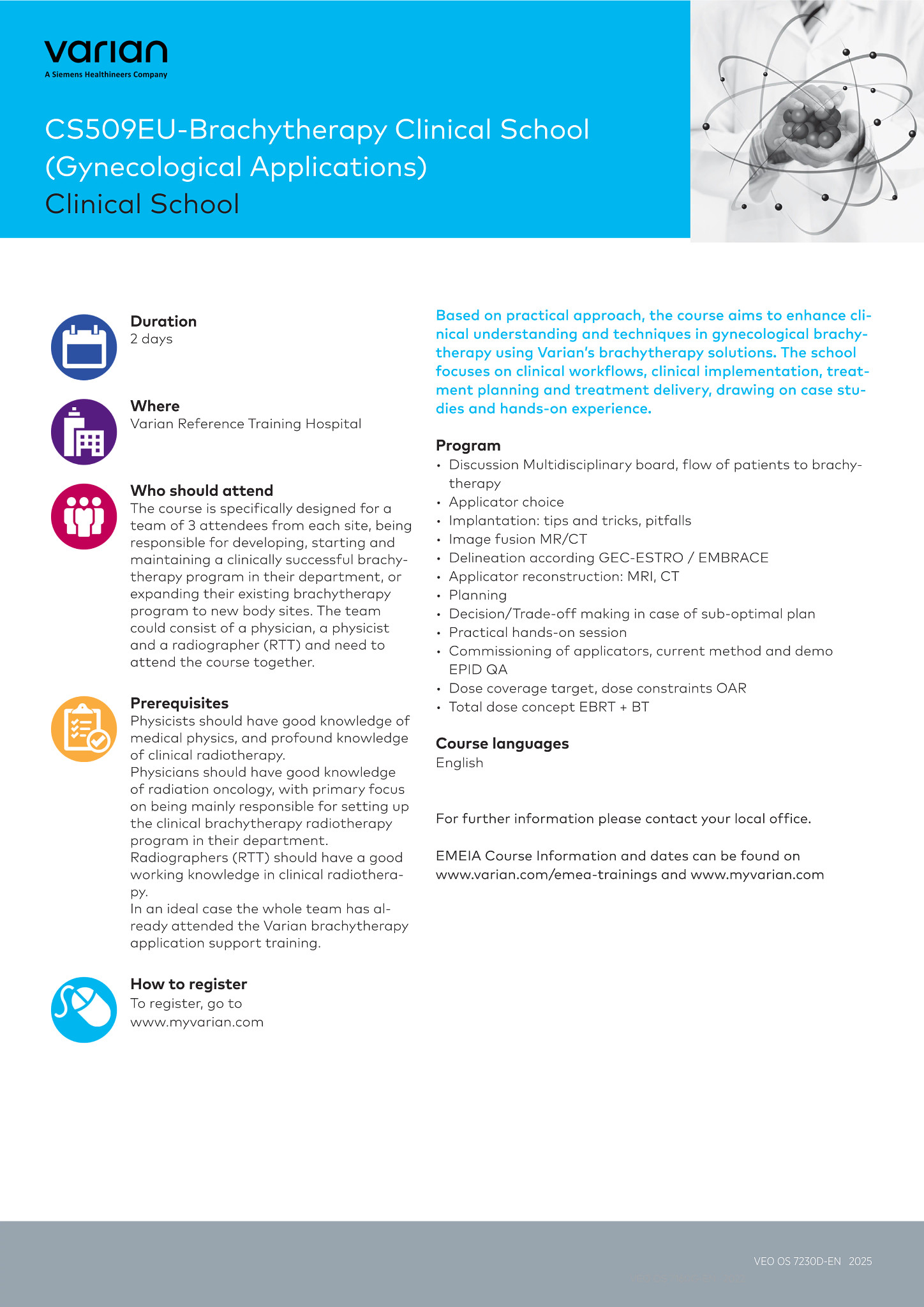 varian
A Siemens Healthineers Company

CS509EU-Brachytherapy Clinical School (Gynecological Applications)
Clinical School

Duration
2 days

Where
Varian Reference Training Hospital

Who should attend
The course is specifically designed for a team of 3 attendees from each site, being responsible for developing, starting and maintaining a clinically successful brachytherapy program in their department, or expanding their existing brachytherapy program to new body sites. The team could consist of a physician, a physicist and a radiographer (RTT) and need to attend the course together.

Prerequisites
Physicists should have good knowledge of medical physics, and profound knowledge of clinical radiotherapy.
Physicians should have good knowledge of radiation oncology, with primary focus on being mainly responsible for setting up the clinical brachytherapy radiotherapy program in their department.
Radiographers (RTT) should have a good working knowledge in clinical radiotherapy.
In an ideal case the whole team has already attended the Varian brachytherapy application support training.

How to register
To register, go to
www.myvarian.com

Based on practical approach, the course aims to enhance clinical understanding and techniques in gynecological brachytherapy using Varian's brachytherapy solutions. The school focuses on clinical workflows, clinical implementation, treatment planning and treatment delivery, drawing on case studies and hands-on experience.

Program
• Discussion Multidisciplinary board, flow of patients to brachytherapy
• Applicator choice
• Implantation: tips and tricks, pitfalls
• Image fusion MR/CT
• Delineation according GEC-ESTRO / EMBRACE
• Applicator reconstruction: MRI, CT
• Planning
• Decision/Trade-off making in case of sub-optimal plan
• Practical hands-on session
• Commissioning of applicators, current method and demo EPID QA
• Dose coverage target, dose constraints OAR
• Total dose concept EBRT + BT

Course languages
English

For further information please contact your local office.

EMEIA Course Information and dates can be found on www.varian.com/emea-trainings and www.myvarian.com

VEO OS 7230D-EN 2025